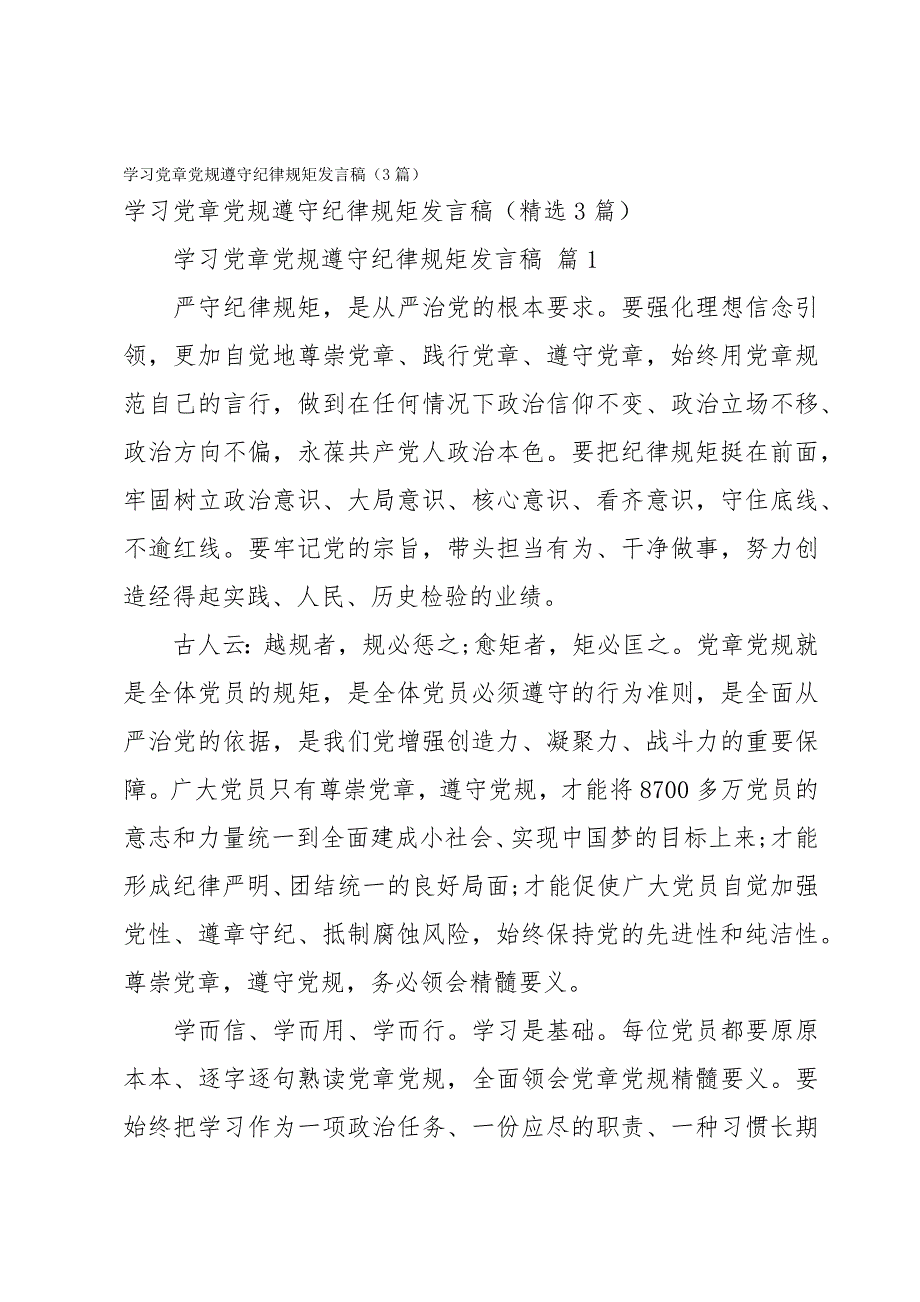 学习党章党规遵守纪律规矩发言稿（3篇）

学习党章党规遵守纪律规矩发言稿（精选3篇）

学习党章党规遵守纪律规矩发言稿 篇1

严守纪律规矩，是从严治党的根本要求。要强化理想信念引领，更加自觉地尊崇党章、践行党章、遵守党章，始终用党章规范自己的言行，做到在任何情况下政治信仰不变、政治立场不移、政治方向不偏，永葆共产党人政治本色。要把纪律规矩挺在前面，牢固树立政治意识、大局意识、核心意识、看齐意识，守住底线、不逾红线。要牢记党的宗旨，带头担当有为、干净做事，努力创造经得起实践、人民、历史检验的业绩。

古人云：越规者，规必惩之;愈矩者，矩必匡之。党章党规就是全体党员的规矩，是全体党员必须遵守的行为准则，是全面从严治党的依据，是我们党增强创造力、凝聚力、战斗力的重要保障。广大党员只有尊崇党章，遵守党规，才能将8700多万党员的意志和力量统一到全面建成小社会、实现中国梦的目标上来;才能形成纪律严明、团结统一的良好局面;才能促使广大党员自觉加强党性、遵章守纪、抵制腐蚀风险，始终保持党的先进性和纯洁性。尊崇党章，遵守党规，务必领会精髓要义。

学而信、学而用、学而行。学习是基础。每位党员都要原原本本、逐字逐句熟读党章党规，全面领会党章党规精髓要义。要始终把学习作为一项政治任务、一份应尽的职责、一种习惯长期